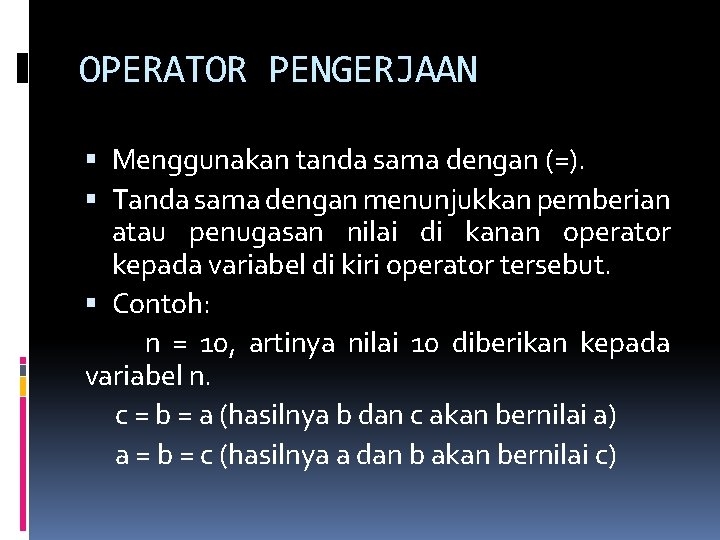 OPERATOR PENGERJAAN

▪ Menggunakan tanda sama dengan (=).

▪ Tanda sama dengan menunjukkan pemberian atau penugasan nilai di kanan operator kepada variabel di kiri operator tersebut.

▪ Contoh:

n = 10, artinya nilai 10 diberikan kepada variabel n.

c = b = a (hasilnya b dan c akan bernilai a)

a = b = c (hasilnya a dan b akan bernilai c)